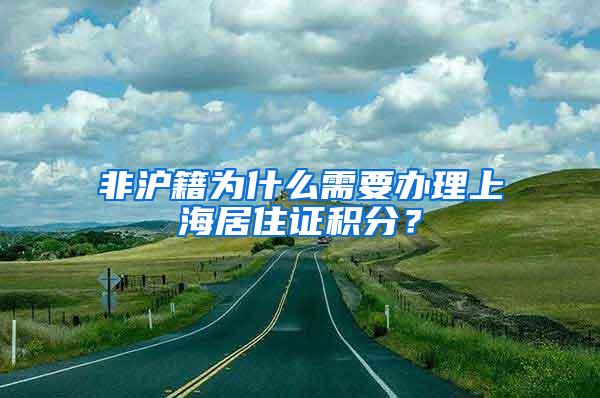 非沪籍为什么需要办理上海居住证积分？